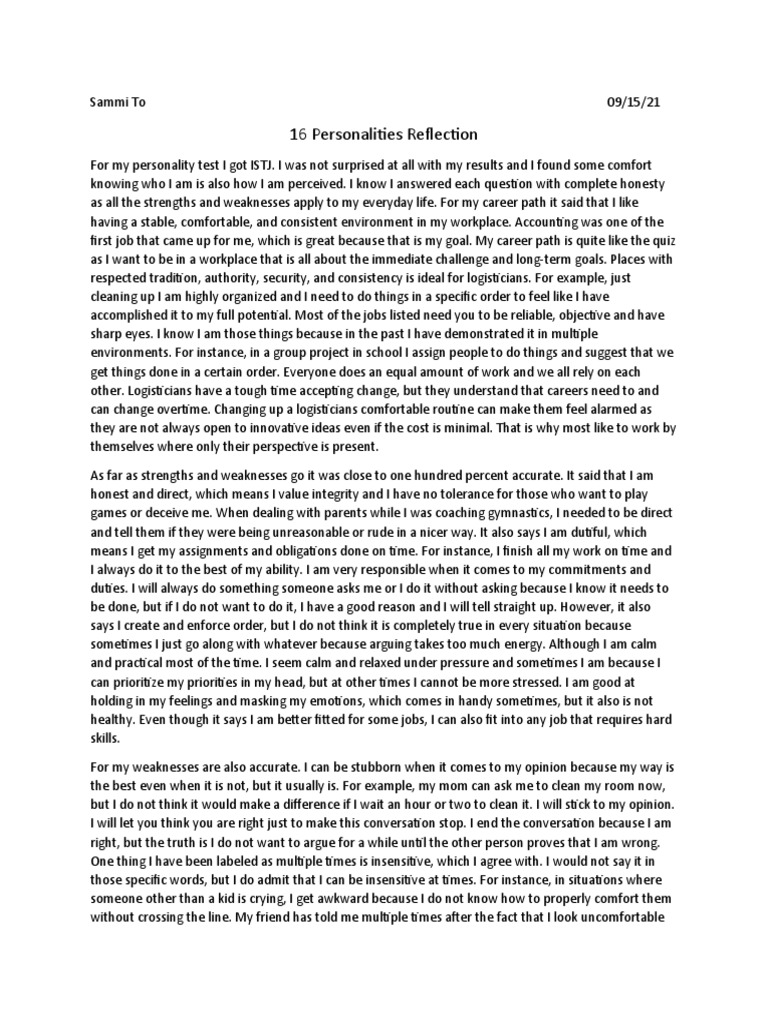 Sammi To 09/15/21

16 Personalities Reflection

For my personality test I got ISTJ. I was not surprised at all with my results and I found some comfort knowing who I am is also how I am perceived. I know I answered each question with complete honesty as all the strengths and weaknesses apply to my everyday life. For my career path it said that I like having a stable, comfortable, and consistent environment in my workplace. Accounting was one of the first job that came up for me, which is great because that is my goal. My career path is quite like the quiz as I want to be in a workplace that is all about the immediate challenge and long-term goals. Places with respected tradition, authority, security, and consistency is ideal for logisticians. For example, just cleaning up I am highly organized and I need to do things in a specific order to feel like I have accomplished it to my full potential. Most of the jobs listed need you to be reliable, objective and have sharp eyes. I know I am those things because in the past I have demonstrated it in multiple environments. For instance, in a group project in school I assign people to do things and suggest that we get things done in a certain order. Everyone does an equal amount of work and we all rely on each other. Logisticians have a tough time accepting change, but they understand that careers need to and can change overtime. Changing up a logisticians comfortable routine can make them feel alarmed as they are not always open to innovative ideas even if the cost is minimal. That is why most like to work by themselves where only their perspective is present.

As far as strengths and weaknesses go it was close to one hundred percent accurate. It said that I am honest and direct, which means I value integrity and I have no tolerance for those who want to play games or deceive me. When dealing with parents while I was coaching gymnastics, I needed to be direct and tell them if they were being unreasonable or rude in a nicer way. It also says I am dutiful, which means I get my assignments and obligations done on time. For instance, I finish all my work on time and I always do it to the best of my ability. I am very responsible when it comes to my commitments and duties. I will always do something someone asks me or I do it without asking because I know it needs to be done, but if I do not want to do it, I have a good reason and I will tell straight up. However, it also says I create and enforce order, but I do not think it is completely true in every situation because sometimes I just go along with whatever because arguing takes too much energy. Although I am calm and practical most of the time. I seem calm and relaxed under pressure and sometimes I am because I can prioritize my priorities in my head, but at other times I cannot be more stressed. I am good at holding in my feelings and masking my emotions, which comes in handy sometimes, but it also is not healthy. Even though it says I am better fitted for some jobs, I can also fit into any job that requires hard skills.

For my weaknesses are also accurate. I can be stubborn when it comes to my opinion because my way is the best even when it is not, but it usually is. For example, my mom can ask me to clean my room now, but I do not think it would make a difference if I wait an hour or two to clean it. I will stick to my opinion. I will let you think you are right just to make this conversation stop. I end the conversation because I am right, but the truth is I do not want to argue for a while until the other person proves that I am wrong. One thing I have been labeled as multiple times is insensitive, which I agree with. I would not say it in those specific words, but I do admit that I can be insensitive at times. For instance, in situations where someone other than a kid is crying, I get awkward because I do not know how to properly comfort them without crossing the line. My friend has told me multiple times after the fact that I look uncomfortable